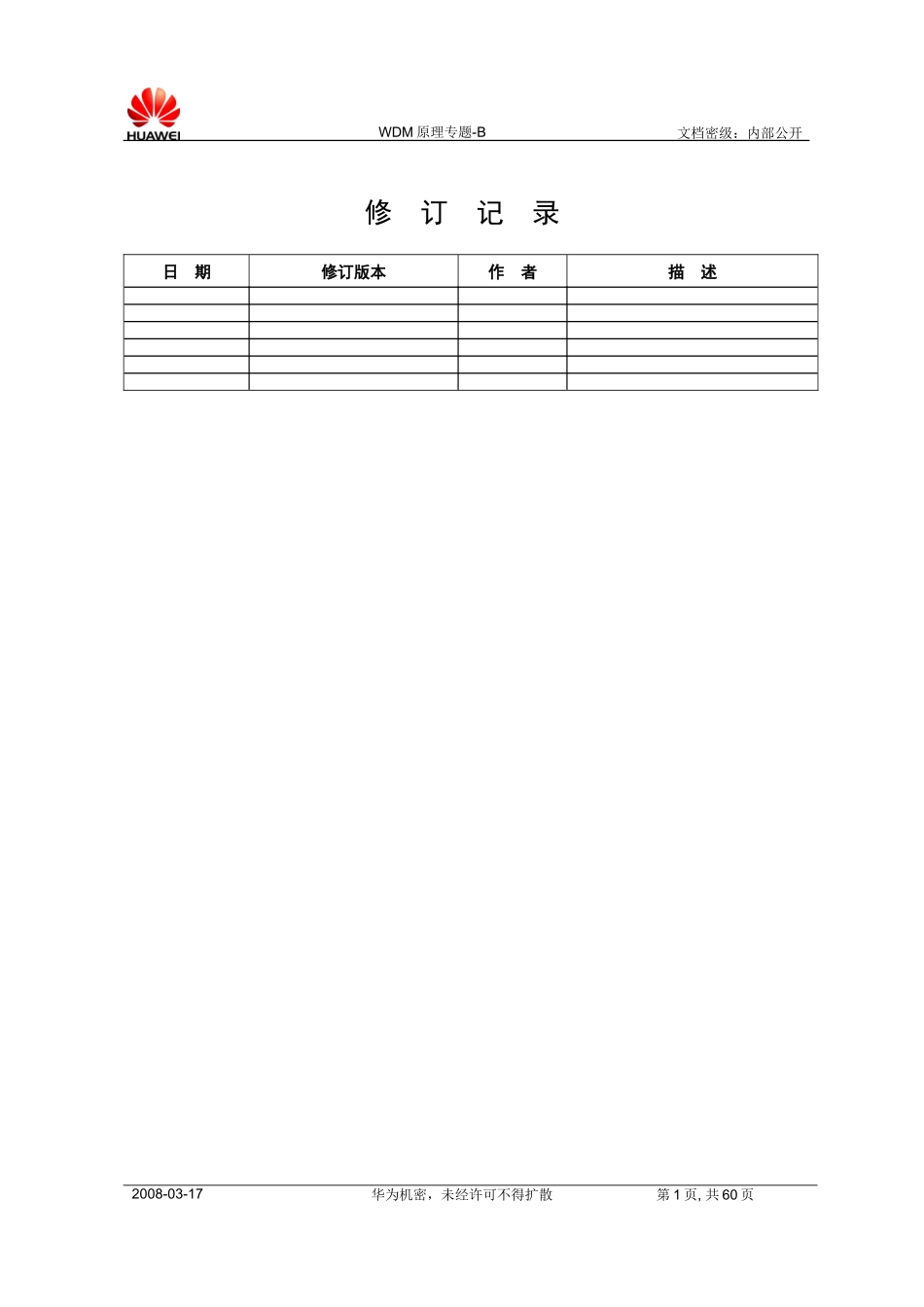 HUAWEI

WDM 原理专题-B

文档密级：内部公开

修 订 记 录

| 日 期 | 修订版本 | 作 者 | 描 述 |
|---|---|---|---|
| | | | |
| | | | |
| | | | |
| | | | |
| | | | |
| | | | |

2008-03-17

华为机密，未经许可不得扩散

第 1 页, 共 60 页